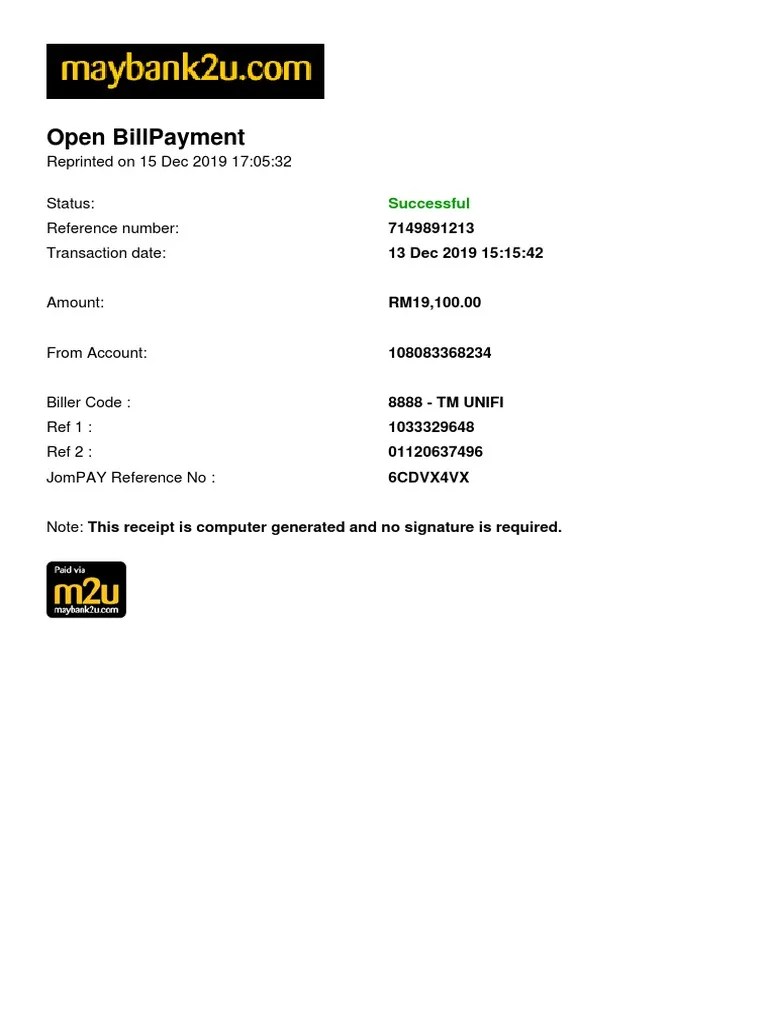 maybank2u.com

Open BillPayment
Reprinted on 15 Dec 2019 17:05:32

Status: Successful
Reference number: 7149891213
Transaction date: 13 Dec 2019 15:15:42

Amount: RM19,100.00

From Account: 108083368234

Biller Code : 8888 - TM UNIFI
Ref 1 : 1033329648
Ref 2 : 01120637496
JomPAY Reference No : 6CDVX4VX

Note: This receipt is computer generated and no signature is required.

Paid via
m2u
maybank2u.com